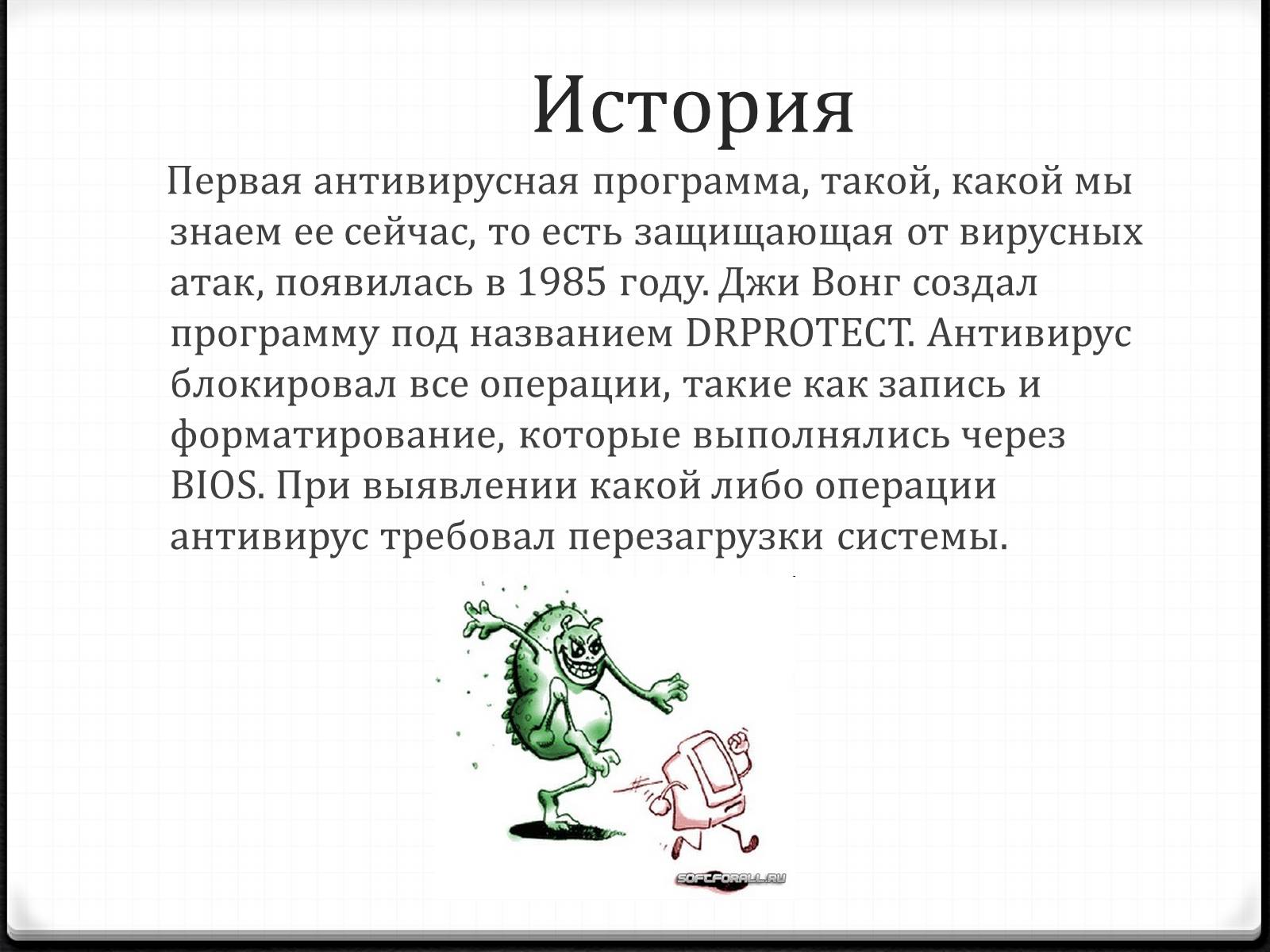 История

Первая антивирусная программа, такой, какой мы знаем ее сейчас, то есть защищающая от вирусных атак, появилась в 1985 году. Джи Вонг создал программу под названием DRPROTECT. Антивирус блокировал все операции, такие как запись и форматирование, которые выполнялись через BIOS. При выявлении какой либо операции антивирус требовал перезагрузки системы.

SOFTFORALL.RU